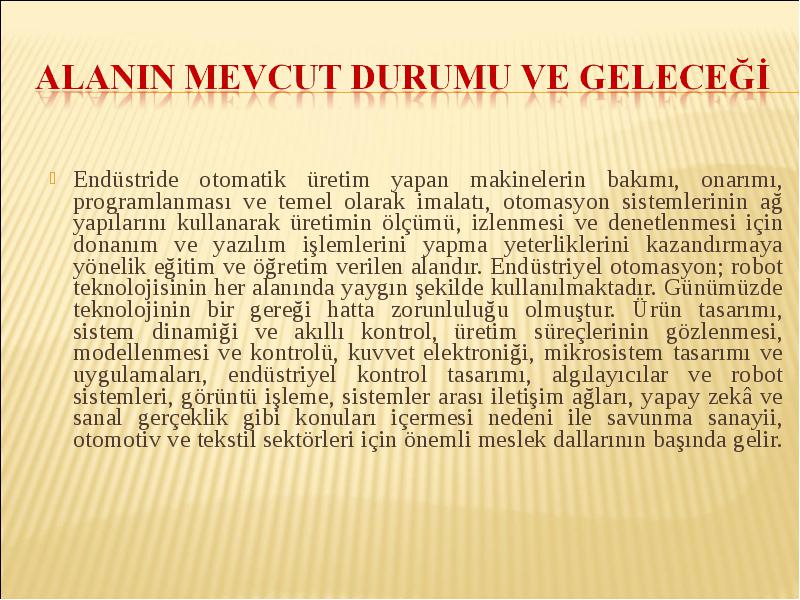 ALANIN MEVCUT DURUMU VE GELECEĞİ

Endüstride otomatik üretim yapan makinelerin bakımı, onarımı, programlanması ve temel olarak imalatı, otomasyon sistemlerinin ağ yapılarını kullanarak üretimin ölçümü, izlenmesi ve denetlenmesi için donanım ve yazılım işlemlerini yapma yeterliklerini kazandırmaya yönelik eğitim ve öğretim verilen alandır. Endüstriyel otomasyon; robot teknolojisinin her alanında yaygın şekilde kullanılmaktadır. Günümüzde teknolojinin bir gereği hatta zorunluluğu olmuştur. Ürün tasarımı, sistem dinamiği ve akıllı kontrol, üretim süreçlerinin gözlenmesi, modellenmesi ve kontrolü, kuvvet elektroniği, mikrosistem tasarımı ve uygulamaları, endüstriyel kontrol tasarımı, algılayıcılar ve robot sistemleri, görüntü işleme, sistemler arası iletişim ağları, yapay zekâ ve sanal gerçeklik gibi konuları içermesi nedeni ile savunma sanayii, otomotiv ve tekstil sektörleri için önemli meslek dallarının başında gelir.